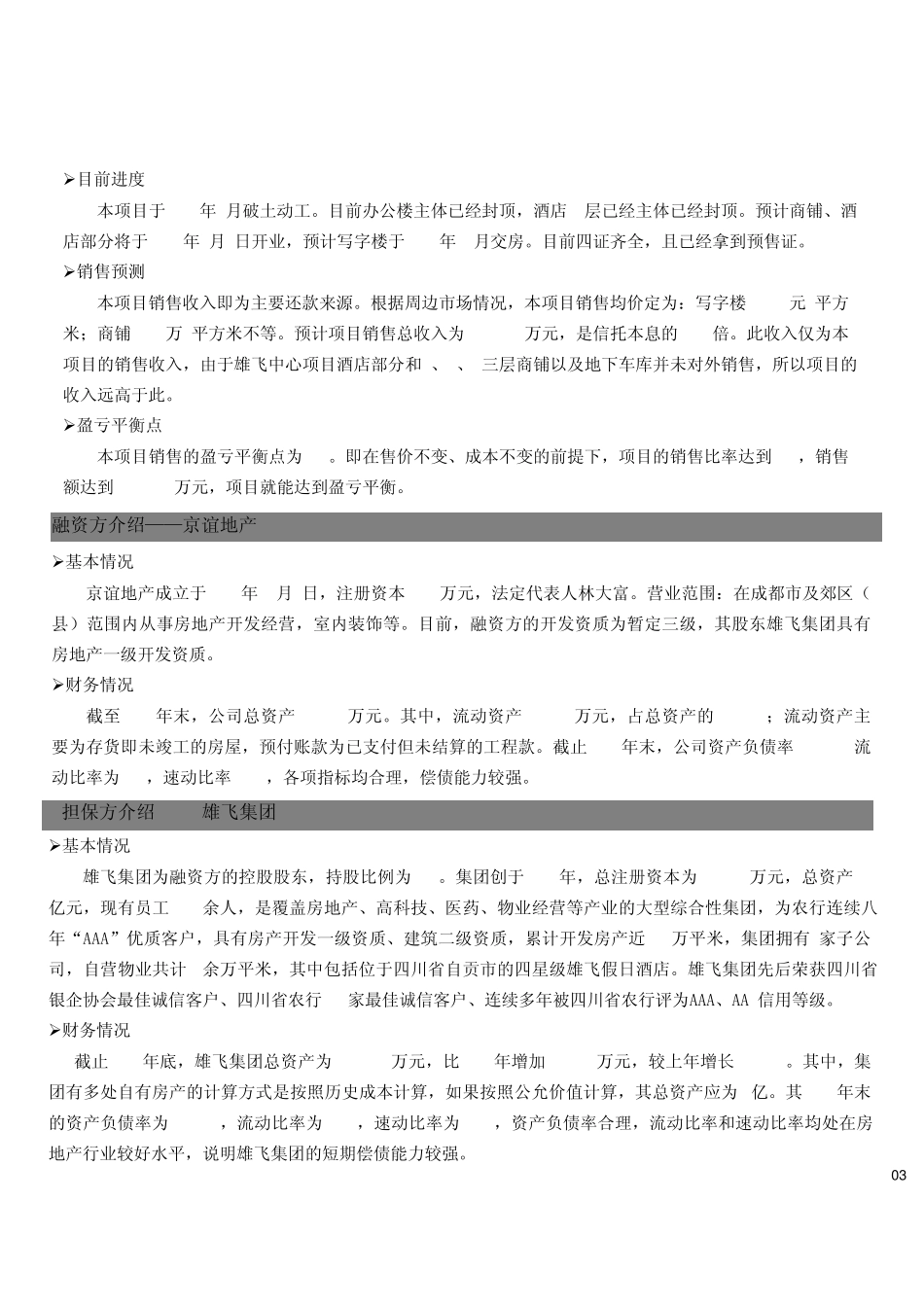 ➢目前进度

本项目于 年 月破土动工。目前办公楼主体已经封顶，酒店 层已经主体已经封顶。预计商铺、酒店部分将于 年 月 日开业，预计写字楼于 年 月交房。目前四证齐全，且已经拿到预售证。

➢销售预测

本项目销售收入即为主要还款来源。根据周边市场情况，本项目销售均价定为：写字楼 元 平方米；商铺 万 平方米不等。预计项目销售总收入为 万元，是信托本息的 倍。此收入仅为本项目的销售收入，由于雄飞中心项目酒店部分和 、 、 三层商铺以及地下车库并未对外销售，所以项目的收入远高于此。

➢盈亏平衡点

本项目销售的盈亏平衡点为 。即在售价不变、成本不变的前提下，项目的销售比率达到 ，销售额达到 万元，项目就能达到盈亏平衡。

融资方介绍——京谊地产

➢基本情况

京谊地产成立于 年 月 日，注册资本 万元，法定代表人林大富。营业范围：在成都市及郊区（县）范围内从事房地产开发经营，室内装饰等。目前，融资方的开发资质为暂定三级，其股东雄飞集团具有房地产一级开发资质。

➢财务情况

截至 年末，公司总资产 万元。其中，流动资产 万元，占总资产的 ；流动资产主要为存货即未竣工的房屋，预付账款为已支付但未结算的工程款。截止 年末，公司资产负债率 流动比率为 ，速动比率 ，各项指标均合理，偿债能力较强。

担保方介绍 雄飞集团

➢基本情况

雄飞集团为融资方的控股股东，持股比例为 。集团创于 年，总注册资本为 万元，总资产 亿元，现有员工 余人，是覆盖房地产、高科技、医药、物业经营等产业的大型综合性集团，为农行连续八年“AAA”优质客户，具有房产开发一级资质、建筑二级资质，累计开发房产近 万平米，集团拥有 家子公司，自营物业共计 余万平米，其中包括位于四川省自贡市的四星级雄飞假日酒店。雄飞集团先后荣获四川省银企协会最佳诚信客户、四川省农行 家最佳诚信客户、连续多年被四川省农行评为AAA、AA 信用等级。

➢财务情况

截止 年底，雄飞集团总资产为 万元，比 年增加 万元，较上年增长 。其中，集团有多处自有房产的计算方式是按照历史成本计算，如果按照公允价值计算，其总资产应为 亿。其 年末的资产负债率为 ，流动比率为 ，速动比率为 ，资产负债率合理，流动比率和速动比率均处在房地产行业较好水平，说明雄飞集团的短期偿债能力较强。

03